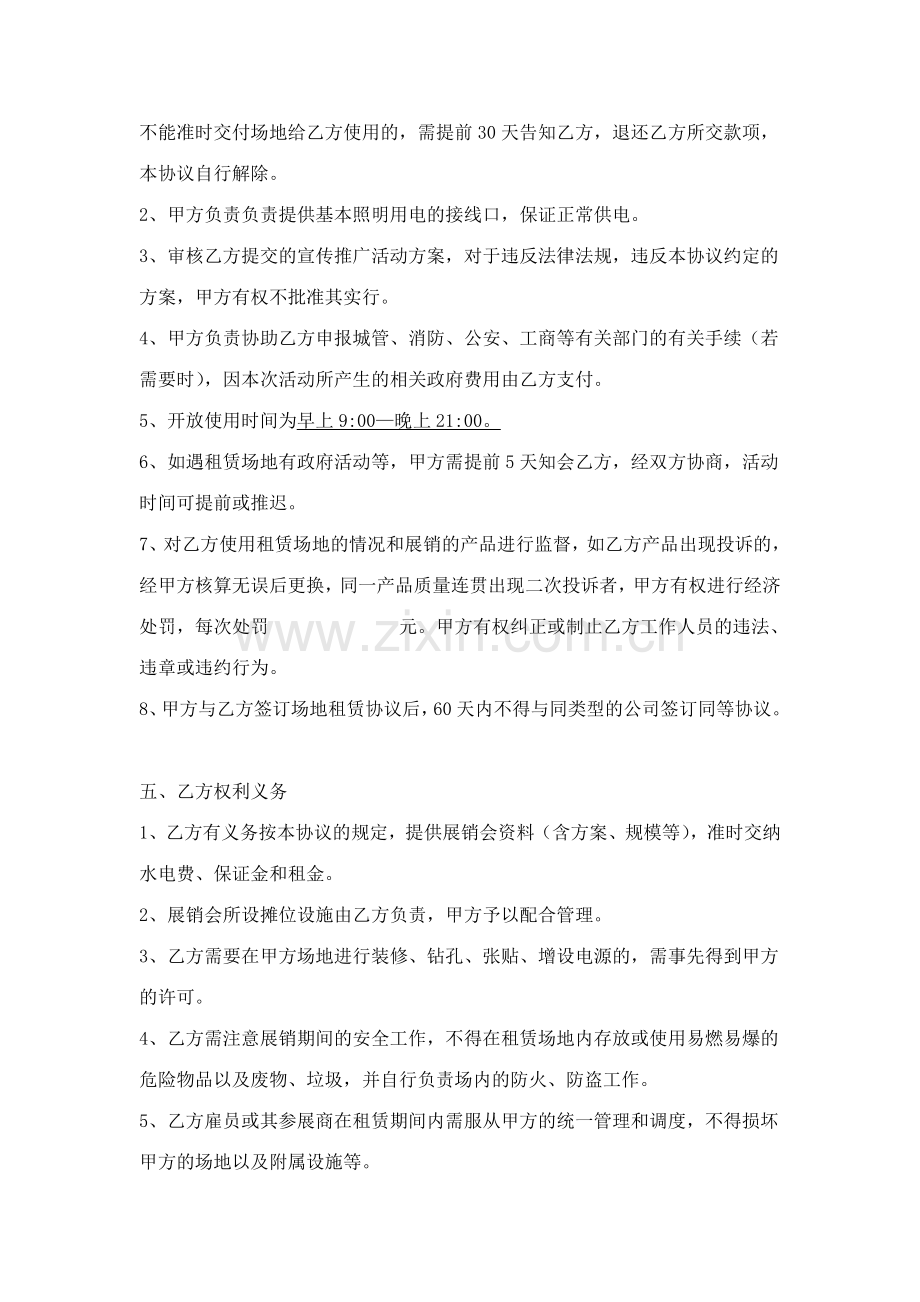 不能准时交付场地给乙方使用的，需提前30天告知乙方，退还乙方所交款项，本协议自行解除。

2、甲方负责负责提供基本照明用电的接线口，保证正常供电。

3、审核乙方提交的宣传推广活动方案，对于违反法律法规，违反本协议约定的方案，甲方有权不批准其实行。

4、甲方负责协助乙方申报城管、消防、公安、工商等有关部门的有关手续（若需要时），因本次活动所产生的相关政府费用由乙方支付。

5、开放使用时间为早上9:00—晚上21:00。

6、如遇租赁场地有政府活动等，甲方需提前5天知会乙方，经双方协商，活动时间可提前或推迟。

7、对乙方使用租赁场地的情况和展销的产品进行监督，如乙方产品出现投诉的，经甲方核算无误后更换，同一产品质量连贯出现二次投诉者，甲方有权进行经济处罚，每次处罚____元。甲方有权纠正或制止乙方工作人员的违法、违章或违约行为。

8、甲方与乙方签订场地租赁协议后，60天内不得与同类型的公司签订同等协议。

五、乙方权利义务

1、乙方有义务按本协议的规定，提供展销会资料（含方案、规模等），准时交纳水电费、保证金和租金。

2、展销会所设摊位设施由乙方负责，甲方予以配合管理。

3、乙方需要在甲方场地进行装修、钻孔、张贴、增设电源的，需事先得到甲方的许可。

4、乙方需注意展销期间的安全工作，不得在租赁场地内存放或使用易燃易爆的危险物品以及废物、垃圾，并自行负责场内的防火、防盗工作。

5、乙方雇员或其参展商在租赁期间内需服从甲方的统一管理和调度，不得损坏甲方的场地以及附属设施等。

www.zixin.com.cn